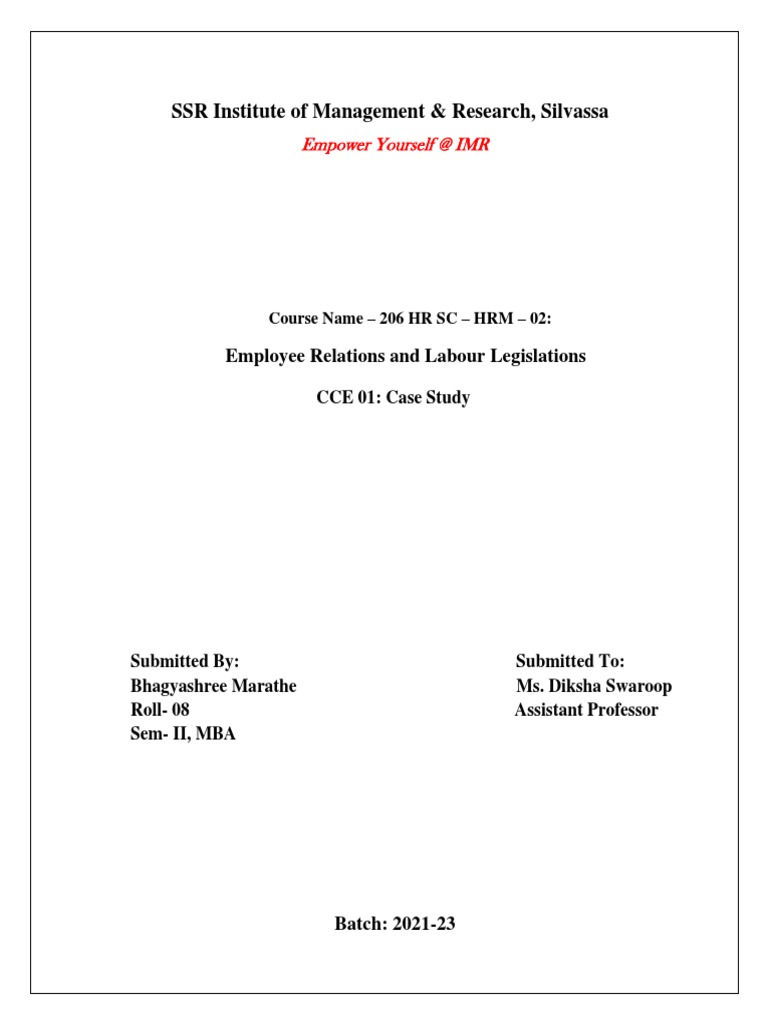 SSR Institute of Management & Research, Silvassa

Empower Yourself @ IMR

Course Name – 206 HR SC – HRM – 02:

Employee Relations and Labour Legislations

CCE 01: Case Study

Submitted By:
Bhagyashree Marathe
Roll- 08
Sem- II, MBA

Submitted To:
Ms. Diksha Swaroop
Assistant Professor

Batch: 2021-23